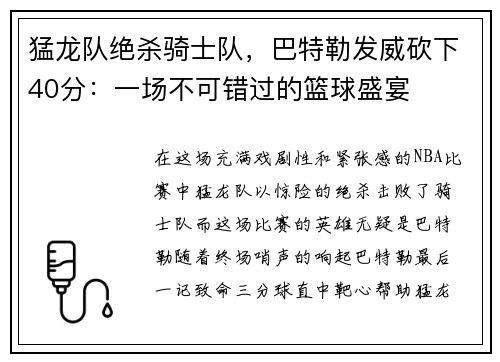 猛龙队绝杀骑士队，巴特勒发威砍下40分：一场不可错过的篮球盛宴

在这场充满戏剧性和紧张感的NBA比赛中猛龙队以惊险的绝杀击败了骑士队而这场比赛的英雄无疑是巴特勒随着终场哨声的响起巴特勒最后一记致命三分球直中靶心帮助猛龙